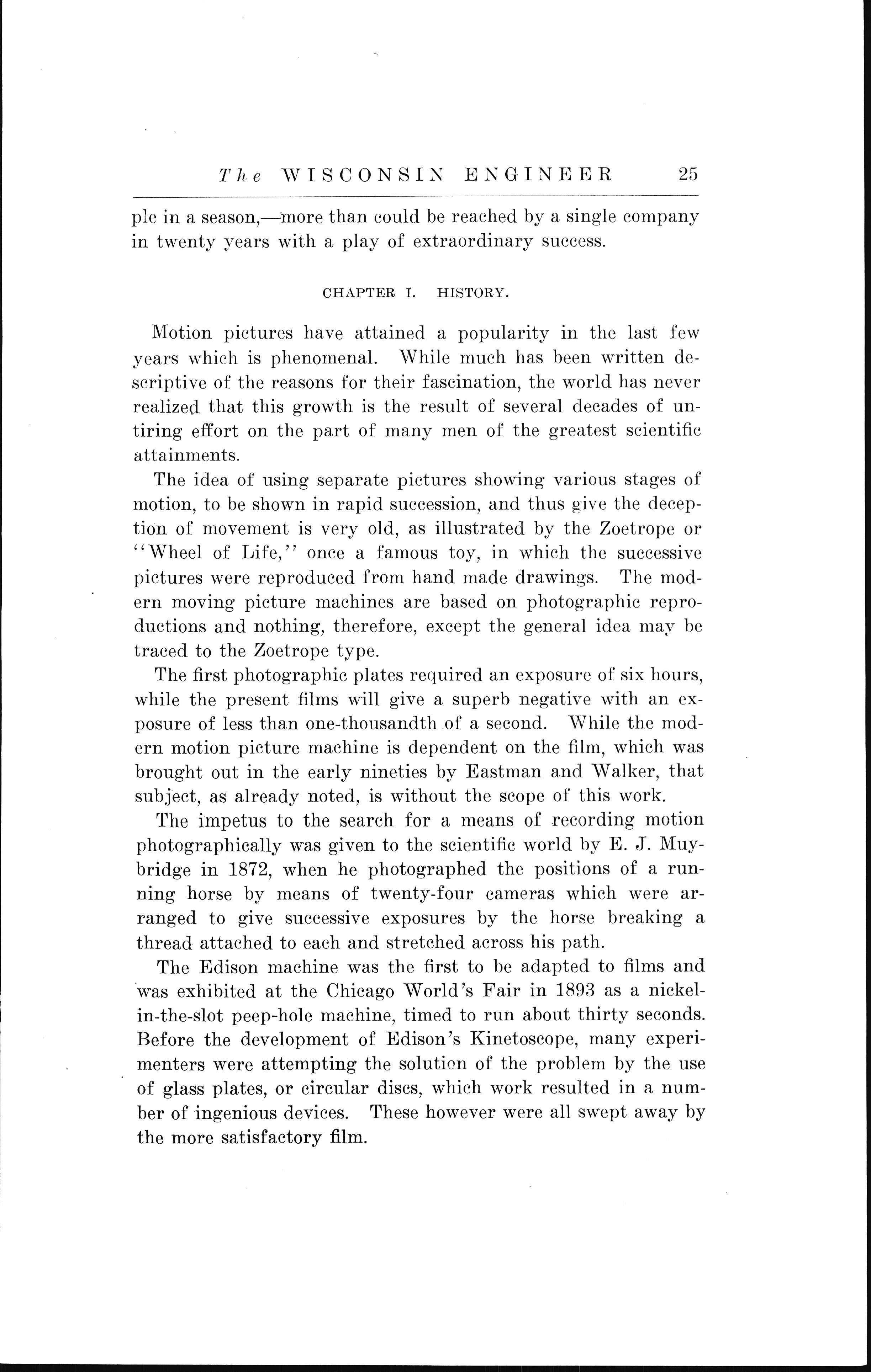 The WISCONSIN ENGINEER 25

ple in a season,—more than could be reached by a single company in twenty years with a play of extraordinary success.

CHAPTER I. HISTORY.

Motion pictures have attained a popularity in the last few years which is phenomenal. While much has been written descriptive of the reasons for their fascination, the world has never realized that this growth is the result of several decades of untiring effort on the part of many men of the greatest scientific attainments.

The idea of using separate pictures showing various stages of motion, to be shown in rapid succession, and thus give the deception of movement is very old, as illustrated by the Zoetrope or "Wheel of Life," once a famous toy, in which the successive pictures were reproduced from hand made drawings. The modern moving picture machines are based on photographic reproductions and nothing, therefore, except the general idea may be traced to the Zoetrope type.

The first photographic plates required an exposure of six hours, while the present films will give a superb negative with an exposure of less than one-thousandth of a second. While the modern motion picture machine is dependent on the film, which was brought out in the early nineties by Eastman and Walker, that subject, as already noted, is without the scope of this work.

The impetus to the search for a means of recording motion photographically was given to the scientific world by E. J. Muybridge in 1872, when he photographed the positions of a running horse by means of twenty-four cameras which were arranged to give successive exposures by the horse breaking a thread attached to each and stretched across his path.

The Edison machine was the first to be adapted to films and was exhibited at the Chicago World's Fair in 1893 as a nickel-in-the-slot peep-hole machine, timed to run about thirty seconds. Before the development of Edison's Kinetoscope, many experimenters were attempting the solution of the problem by the use of glass plates, or circular discs, which work resulted in a number of ingenious devices. These however were all swept away by the more satisfactory film.